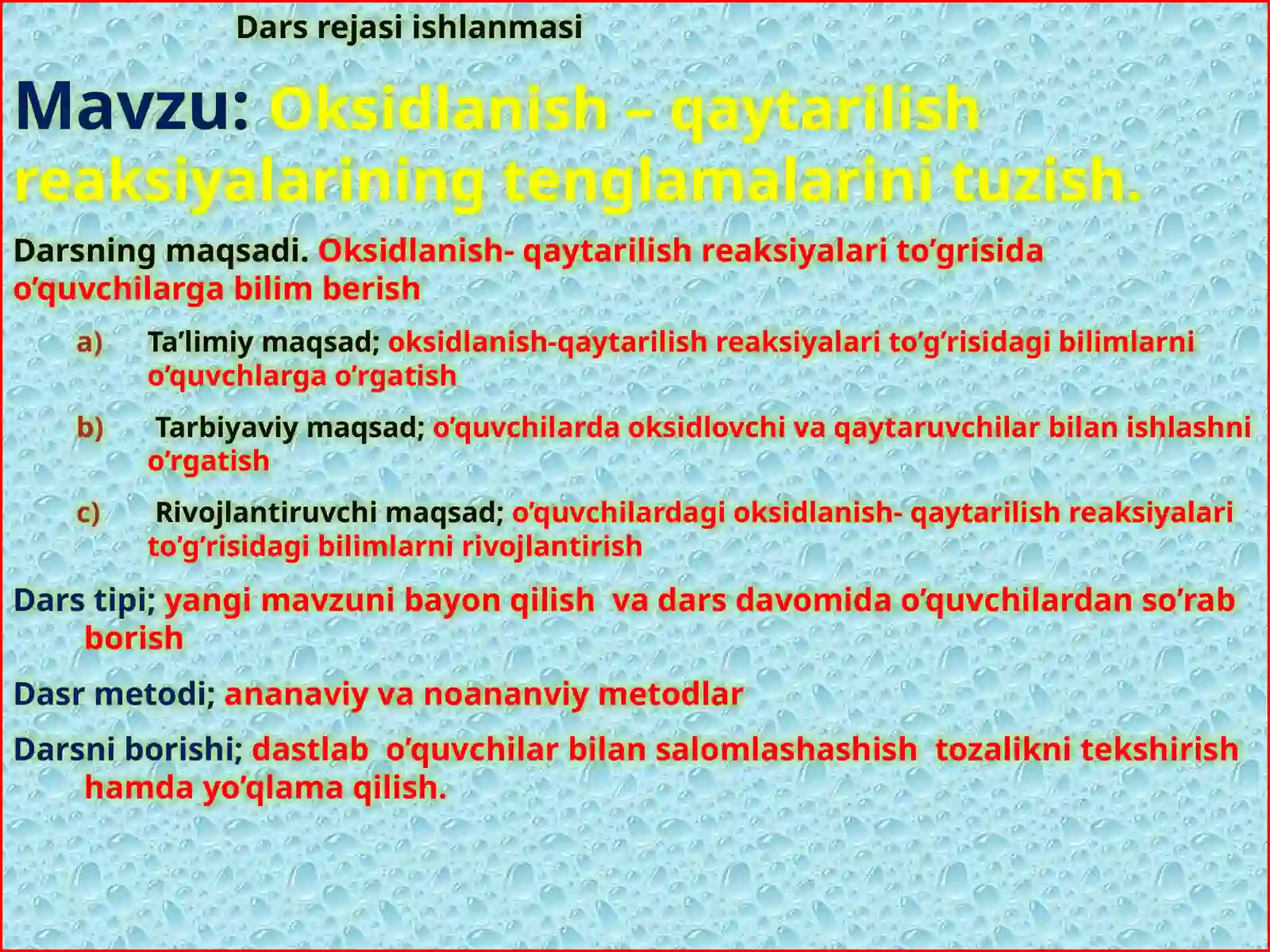 Dars rejasi ishlanmasi

Mavzu: Oksidlanish – qaytarilish reaksiyalarining tenglamalarini tuzish.

Darsning maqsadi. Oksidlanish- qaytarilish reaksiyalari to’grisida o’quvchilarga bilim berish

a) Ta’limiy maqsad; oksidlanish-qaytarilish reaksiyalari to’g’risidagi bilimlarni o’quvchlarga o’rgatish

b) Tarbiyaviy maqsad; o’quvchilarda oksidlovchi va qaytaruvchilar bilan ishlashni o’rgatish

c) Rivojlantiruvchi maqsad; o’quvchilardagi oksidlanish- qaytarilish reaksiyalari to’g’risidagi bilimlarni rivojlantirish

Dars tipi; yangi mavzuni bayon qilish va dars davomida o’quvchilardan so’rab borish

Dasr metodi; ananaviy va noananviy metodlar

Darsni borishi; dastlab o’quvchilar bilan salomlashashish tozalikni tekshirish hamda yo’qlama qilish.